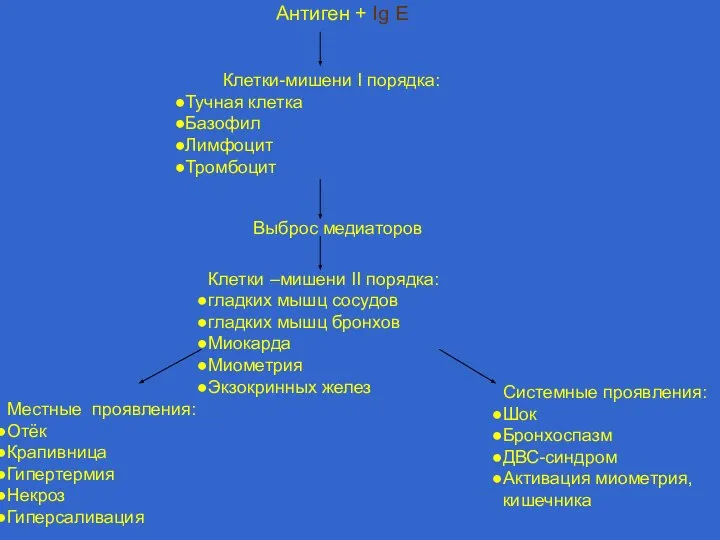 Антиген + Ig E

Клетки-мишени I порядка:
●Тучная клетка
●Базофил
●Лимфоцит
●Тромбоцит

Выброс медиаторов

Клетки –мишени II порядка:
●гладких мышц сосудов
●гладких мышц бронхов
●Миокарда
●Миометрия
●Экзокринных желез

Местные проявления:
●Отёк
●Крапивница
●Гипертермия
●Некроз
●Гиперсаливация

Системные проявления:
●Шок
●Бронхоспазм
●ДВС-синдром
●Активация миометрия, кишечника